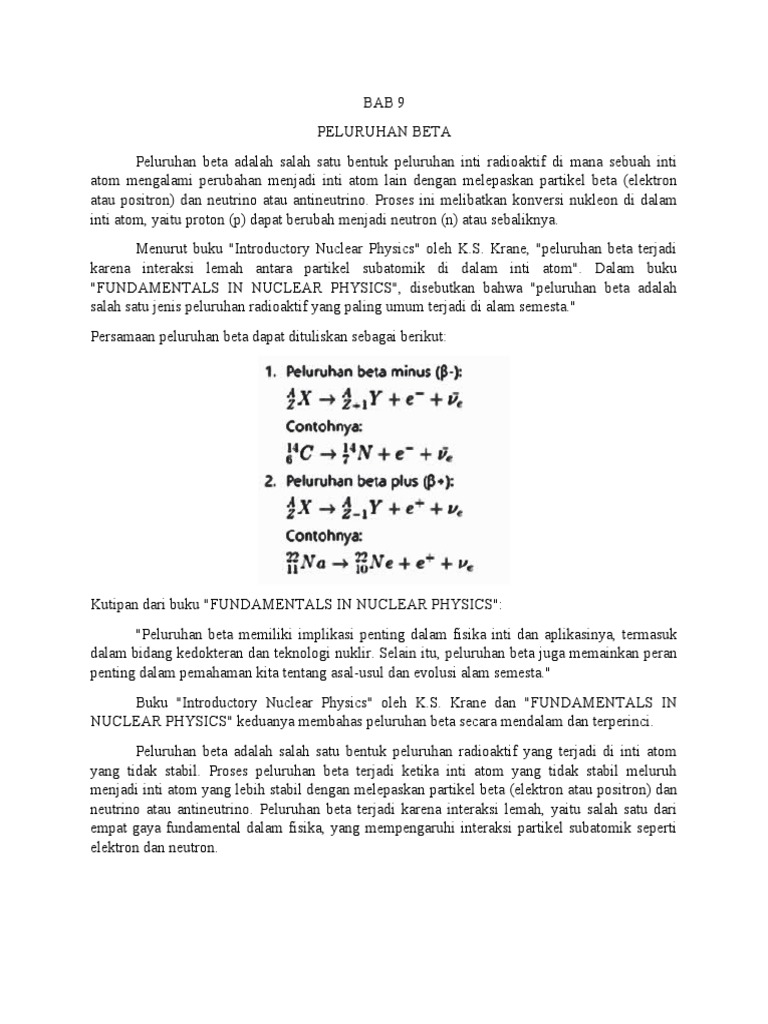 BAB 9

PELURUHAN BETA

Peluruhan beta adalah salah satu bentuk peluruhan inti radioaktif di mana sebuah inti atom mengalami perubahan menjadi inti atom lain dengan melepaskan partikel beta (elektron atau positron) dan neutrino atau antineutrino. Proses ini melibatkan konversi nukleon di dalam inti atom, yaitu proton (p) dapat berubah menjadi neutron (n) atau sebaliknya.

Menurut buku "Introductory Nuclear Physics" oleh K.S. Krane, "peluruhan beta terjadi karena interaksi lemah antara partikel subatomik di dalam inti atom". Dalam buku "FUNDAMENTALS IN NUCLEAR PHYSICS", disebutkan bahwa "peluruhan beta adalah salah satu jenis peluruhan radioaktif yang paling umum terjadi di alam semesta."

Persamaan peluruhan beta dapat dituliskan sebagai berikut:

1. Peluruhan beta minus (β-):
$^{A}_{Z}X \rightarrow ^{A}_{Z+1}Y + e^{-} + \bar{\nu}_e$
Contohnya:
$^{14}_{6}C \rightarrow ^{14}_{7}N + e^{-} + \bar{\nu}_e$
2. Peluruhan beta plus (β+):
$^{A}_{Z}X \rightarrow ^{A}_{Z-1}Y + e^{+} + \nu_e$
Contohnya:
$^{22}_{11}Na \rightarrow ^{22}_{10}Ne + e^{+} + \nu_e$

Kutipan dari buku "FUNDAMENTALS IN NUCLEAR PHYSICS":

"Peluruhan beta memiliki implikasi penting dalam fisika inti dan aplikasinya, termasuk dalam bidang kedokteran dan teknologi nuklir. Selain itu, peluruhan beta juga memainkan peran penting dalam pemahaman kita tentang asal-usul dan evolusi alam semesta."

Buku "Introductory Nuclear Physics" oleh K.S. Krane dan "FUNDAMENTALS IN NUCLEAR PHYSICS" keduanya membahas peluruhan beta secara mendalam dan terperinci.

Peluruhan beta adalah salah satu bentuk peluruhan radioaktif yang terjadi di inti atom yang tidak stabil. Proses peluruhan beta terjadi ketika inti atom yang tidak stabil meluruh menjadi inti atom yang lebih stabil dengan melepaskan partikel beta (elektron atau positron) dan neutrino atau antineutrino. Peluruhan beta terjadi karena interaksi lemah, yaitu salah satu dari empat gaya fundamental dalam fisika, yang mempengaruhi interaksi partikel subatomik seperti elektron dan neutron.